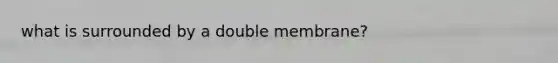 what is surrounded by a double membrane?